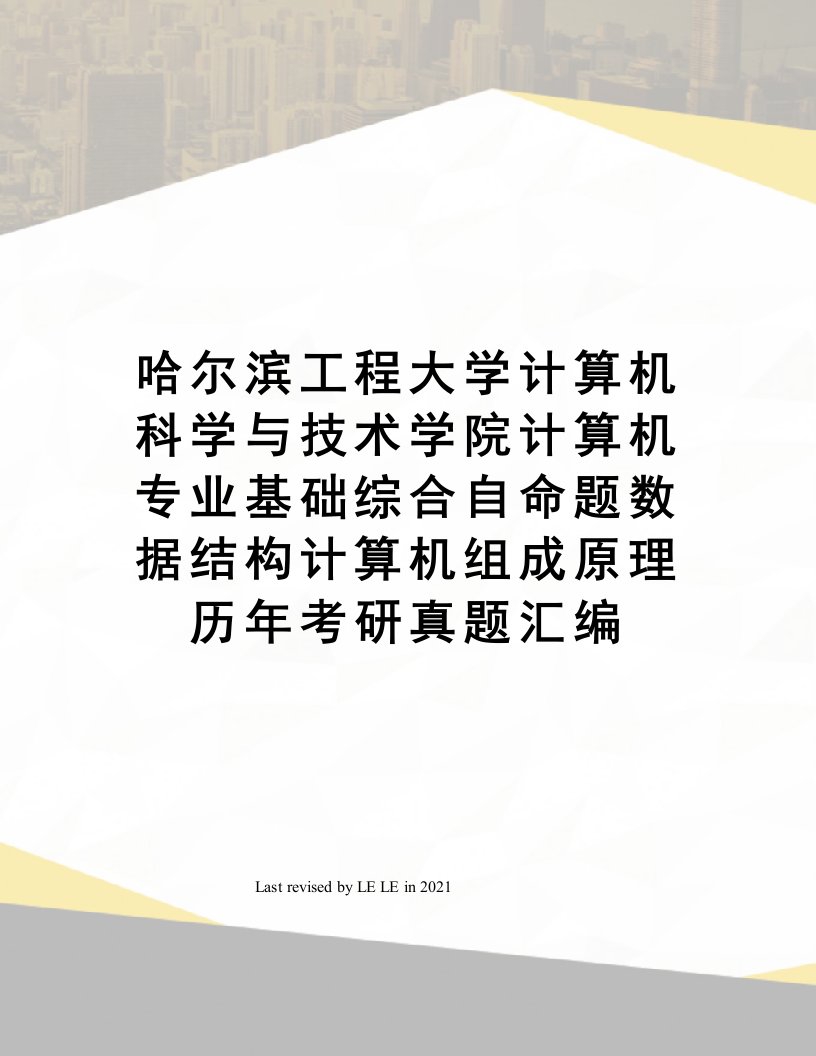 哈尔滨工程大学计算机科学与技术学院计算机专业基础综合自命题数据结构计算机组成原理历年考研真题汇编

Last revised by LE LE in 2021